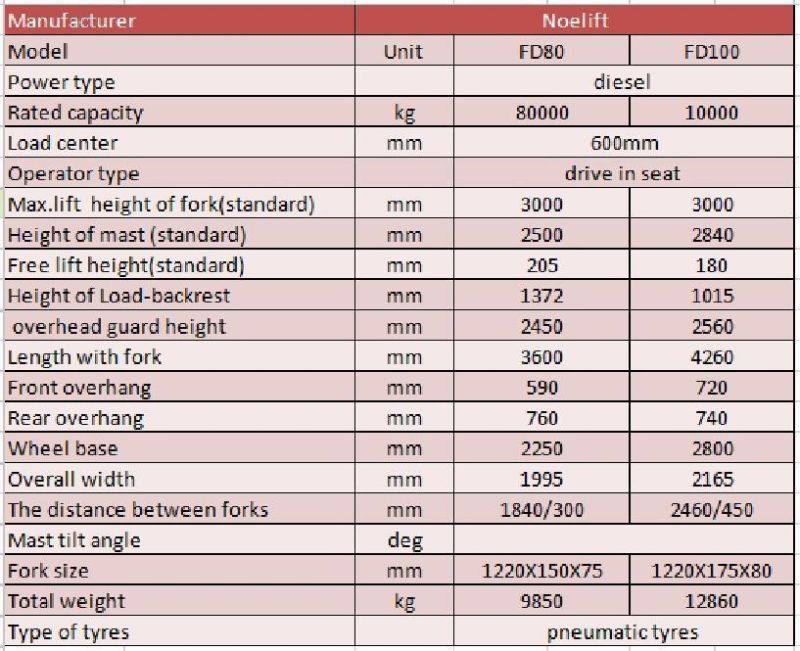 | Manufacturer | Noelift | | |
|---|---|---|---|
| Model | Unit | FD80 | FD100 |
| Power type | | diesel | |
| Rated capacity | kg | 80000 | 10000 |
| Load center | mm | 600mm | |
| Operator type | | drive in seat | |
| Max.lift height of fork(standard) | mm | 3000 | 3000 |
| Height of mast (standard) | mm | 2500 | 2840 |
| Free lift height(standard) | mm | 205 | 180 |
| Height of Load-backrest | mm | 1372 | 1015 |
| overhead guard height | mm | 2450 | 2560 |
| Length with fork | mm | 3600 | 4260 |
| Front overhang | mm | 590 | 720 |
| Rear overhang | mm | 760 | 740 |
| Wheel base | mm | 2250 | 2800 |
| Overall width | mm | 1995 | 2165 |
| The distance between forks | mm | 1840/300 | 2460/450 |
| Mast tilt angle | deg | | |
| Fork size | mm | 1220X150X75 | 1220X175X80 |
| Total weight | kg | 9850 | 12860 |
| Type of tyres | | pneumatic tyres | |